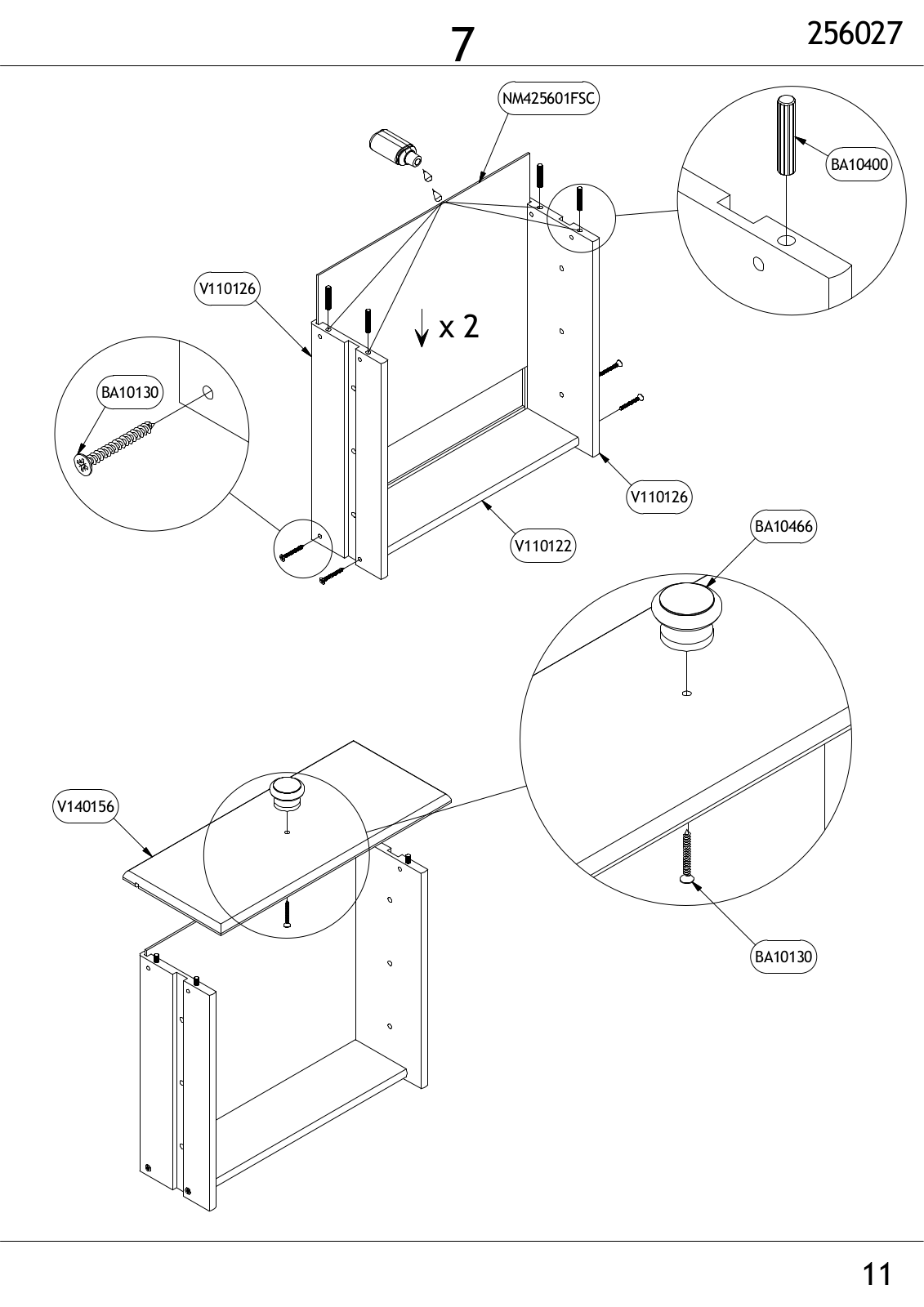 7

256027

NM425601FSC

BA10400

V110126

x 2

BA10130

V110126

V110122

BA10466

V140156

BA10130

11